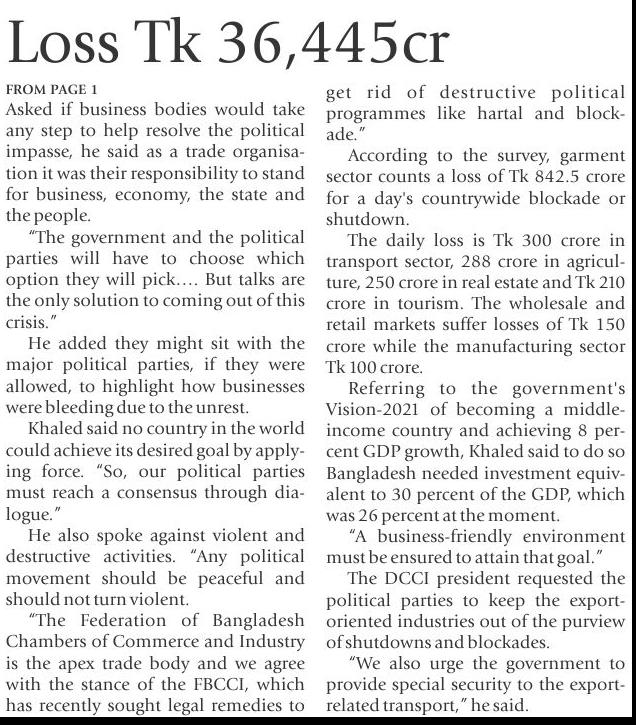 Loss Tk 36,445cr

FROM PAGE 1

Asked if business bodies would take any step to help resolve the political impasse, he said as a trade organisation it was their responsibility to stand for business, economy, the state and the people.

"The government and the political parties will have to choose which option they will pick.... But talks are the only solution to coming out of this crisis."

He added they might sit with the major political parties, if they were allowed, to highlight how businesses were bleeding due to the unrest.

Khaled said no country in the world could achieve its desired goal by applying force. "So, our political parties must reach a consensus through dialogue."

He also spoke against violent and destructive activities. "Any political movement should be peaceful and should not turn violent.

"The Federation of Bangladesh Chambers of Commerce and Industry is the apex trade body and we agree with the stance of the FBCCI, which has recently sought legal remedies to get rid of destructive political programmes like hartal and blockade."

According to the survey, garment sector counts a loss of Tk 842.5 crore for a day's countrywide blockade or shutdown.

The daily loss is Tk 300 crore in transport sector, 288 crore in agriculture, 250 crore in real estate and Tk 210 crore in tourism. The wholesale and retail markets suffer losses of Tk 150 crore while the manufacturing sector Tk 100 crore.

Referring to the government's Vision-2021 of becoming a middle-income country and achieving 8 percent GDP growth, Khaled said to do so Bangladesh needed investment equivalent to 30 percent of the GDP, which was 26 percent at the moment.

"A business-friendly environment must be ensured to attain that goal."

The DCCI president requested the political parties to keep the export-oriented industries out of the purview of shutdowns and blockades.

"We also urge the government to provide special security to the export-related transport," he said.